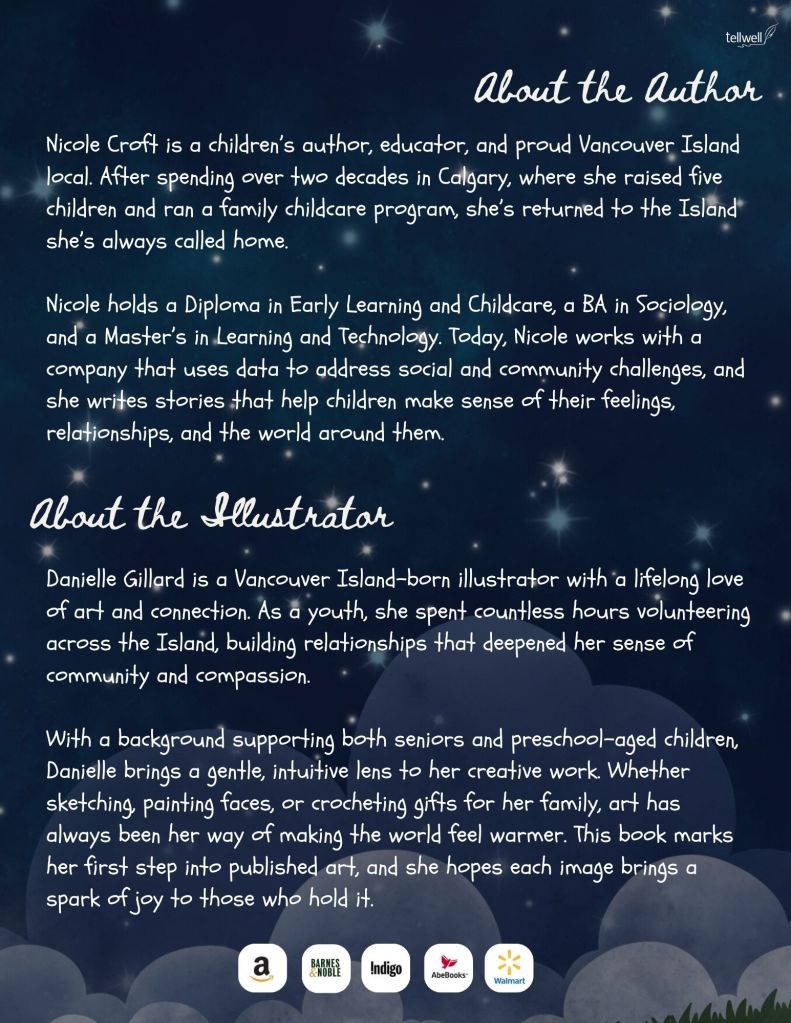 tellwell

About the Author

Nicole Croft is a children's author, educator, and proud Vancouver Island local. After spending over two decades in Calgary, where she raised five children and ran a family childcare program, she's returned to the Island she's always called home.

Nicole holds a Diploma in Early Learning and Childcare, a BA in Sociology, and a Master's in Learning and Technology. Today, Nicole works with a company that uses data to address social and community challenges, and she writes stories that help children make sense of their feelings, relationships, and the world around them.

About the Illustrator

Danielle Gillard is a Vancouver Island-born illustrator with a lifelong love of art and connection. As a youth, she spent countless hours volunteering across the Island, building relationships that deepened her sense of community and compassion.

With a background supporting both seniors and preschool-aged children, Danielle brings a gentle, intuitive lens to her creative work. Whether sketching, painting faces, or crocheting gifts for her family, art has always been her way of making the world feel warmer. This book marks her first step into published art, and she hopes each image brings a spark of joy to those who hold it.

a BARNES & NOBLE !ndigo AbeBooks Walmart